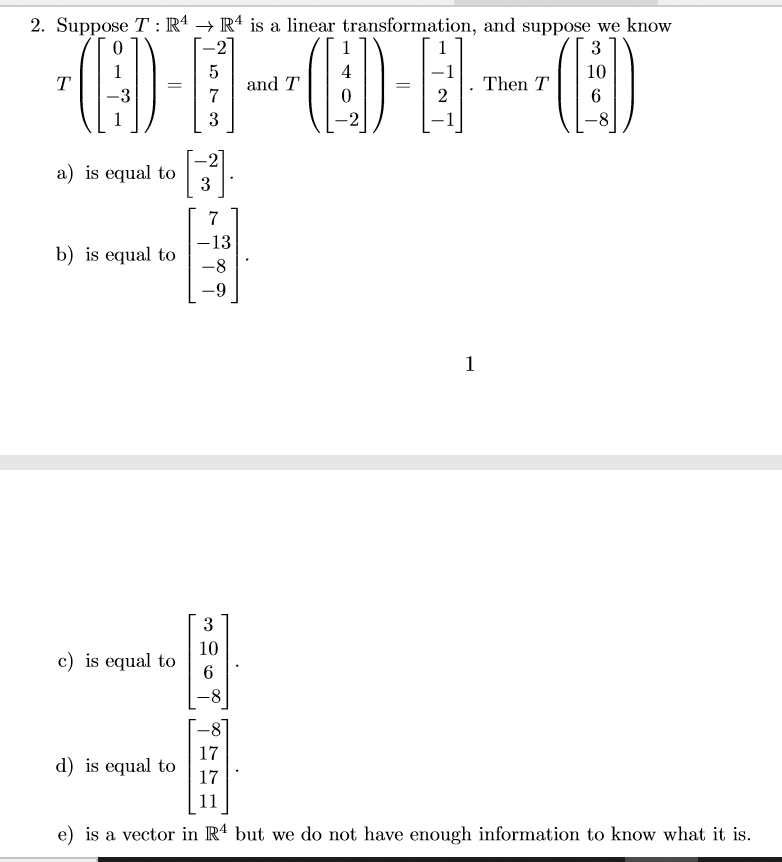 2. Suppose $T : \mathbb{R}^4 \to \mathbb{R}^4$ is a linear transformation, and suppose we know $T\left(\begin{bmatrix} 0 \\ 1 \\ -3 \\ 1 \end{bmatrix}\right) = \begin{bmatrix} -2 \\ 5 \\ 7 \\ 3 \end{bmatrix}$ and $T\left(\begin{bmatrix} 1 \\ 4 \\ 0 \\ -2 \end{bmatrix}\right) = \begin{bmatrix} 1 \\ -1 \\ 2 \\ -1 \end{bmatrix}$. Then $T\left(\begin{bmatrix} 3 \\ 10 \\ 6 \\ -8 \end{bmatrix}\right)$

a) is equal to $\begin{bmatrix} -2 \\ 3 \end{bmatrix}$.

b) is equal to $\begin{bmatrix} 7 \\ -13 \\ -8 \\ -9 \end{bmatrix}$.

1

c) is equal to $\begin{bmatrix} 3 \\ 10 \\ 6 \\ -8 \end{bmatrix}$.

d) is equal to $\begin{bmatrix} -8 \\ 17 \\ 17 \\ 11 \end{bmatrix}$.

e) is a vector in $\mathbb{R}^4$ but we do not have enough information to know what it is.